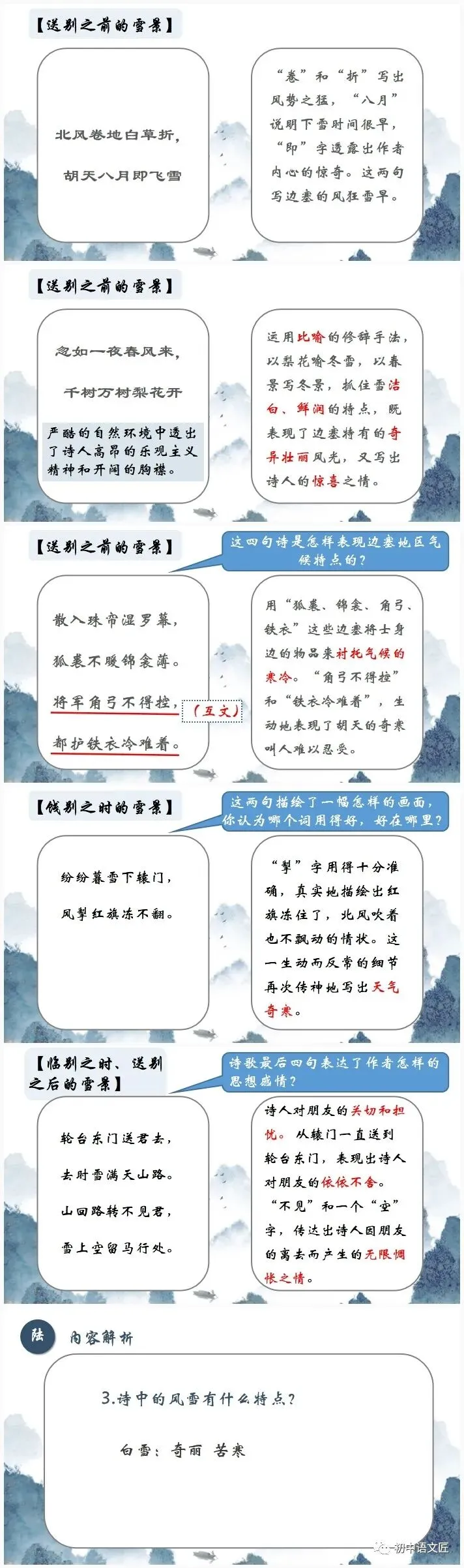 【送别之前的雪景】

北风卷地白草折，

胡天八月即飞雪

“卷”和“折”写出风势之猛，“八月”说明下雪时间很早，“即”字透露出作者内心的惊奇。这两句写边塞的风狂雪早。

【送别之前的雪景】

忽如一夜春风来，

千树万树梨花开

严酷的自然环境中透出了诗人高昂的乐观主义精神和开阔的胸襟。

运用比喻的修辞手法，以梨花喻冬雪，以春景写冬景，抓住雪洁白、鲜润的特点，既表现了边塞特有的奇异壮丽风光，又写出诗人的惊喜之情。

【送别之前的雪景】

这四句诗是怎样表现边塞地区气候特点的？

散入珠帘湿罗幕，

狐裘不暖锦衾薄。

将军角弓不得控，

都护铁衣冷难着。

（互文）

用“狐裘、锦衾、角弓、铁衣”这些边塞将士身边的物品来衬托气候的寒冷。“角弓不得控”和“铁衣冷难着”，生动地表现了胡天的奇寒叫人难以忍受。

【饯别之时的雪景】

这两句描绘了一幅怎样的画面，你认为哪个词用得好，好在哪里？

纷纷暮雪下辕门，

风掣红旗冻不翻。

“掣”字用得十分准确，真实地描绘出红旗冻住了，北风吹着也不飘动的情状。这一生动而反常的细节再次传神地写出天气奇寒。

【临别之时、送别之后的雪景】

诗歌最后四句表达了作者怎样的思想感情？

轮台东门送君去，

去时雪满天山路。

山回路转不见君，

雪上空留马行处。

诗人对朋友的关切和担忧。从辕门一直送到轮台东门，表现出诗人对朋友的依依不舍。“不见”和一个“空”字，传达出诗人因朋友的离去而产生的无限惆怅之情。

陆 内容解析

3.诗中的风雪有什么特点？

白雪：奇丽 苦寒

初中语文匠